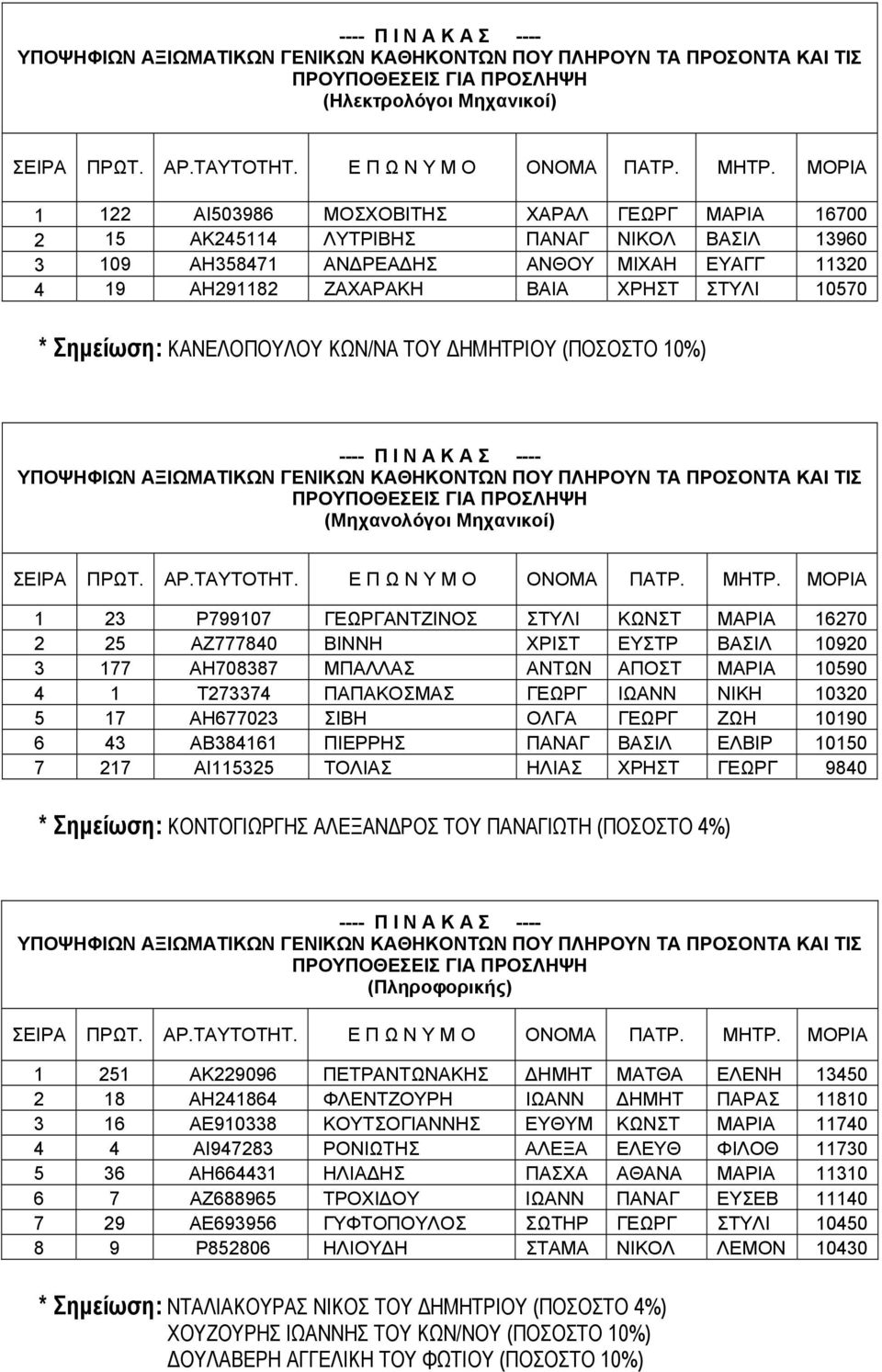 ---- Π Ι Ν Α Κ Α Σ ----
ΥΠΟΨΗΦΙΩΝ ΑΞΙΩΜΑΤΙΚΩΝ ΓΕΝΙΚΩΝ ΚΑΘΗΚΟΝΤΩΝ ΠΟΥ ΠΛΗΡΟΥΝ ΤΑ ΠΡΟΣΟΝΤΑ ΚΑΙ ΤΙΣ ΠΡΟΥΠΟΘΕΣΕΙΣ ΓΙΑ ΠΡΟΣΛΗΨΗ
(Ηλεκτρολόγοι Μηχανικοί)

| ΣΕΙΡΑ | ΠΡΩΤ. | ΑΡ.ΤΑΥΤΟΤΗΤ. | Ε Π Ω Ν Υ Μ Ο | ΟΝΟΜΑ | ΠΑΤΡ. | ΜΗΤΡ. | ΜΟΡΙΑ |
|---|---|---|---|---|---|---|---|
| 1 | 122 | ΑΙ503986 | ΜΟΣΧΟΒΙΤΗΣ | ΧΑΡΑΛ | ΓΕΩΡΓ | ΜΑΡΙΑ | 16700 |
| 2 | 15 | ΑΚ245114 | ΛΥΤΡΙΒΗΣ | ΠΑΝΑΓ | ΝΙΚΟΛ | ΒΑΣΙΛ | 13960 |
| 3 | 109 | ΑΗ358471 | ΑΝΔΡΕΑΔΗΣ | ΑΝΘΟΥ | ΜΙΧΑΗ | ΕΥΑΓΓ | 11320 |
| 4 | 19 | ΑΗ291182 | ΖΑΧΑΡΑΚΗ | ΒΑΙΑ | ΧΡΗΣΤ | ΣΤΥΛΙ | 10570 |

* Σημείωση: ΚΑΝΕΛΟΠΟΥΛΟΥ ΚΩΝ/ΝΑ ΤΟΥ ΔΗΜΗΤΡΙΟΥ (ΠΟΣΟΣΤΟ 10%)

---- Π Ι Ν Α Κ Α Σ ----
ΥΠΟΨΗΦΙΩΝ ΑΞΙΩΜΑΤΙΚΩΝ ΓΕΝΙΚΩΝ ΚΑΘΗΚΟΝΤΩΝ ΠΟΥ ΠΛΗΡΟΥΝ ΤΑ ΠΡΟΣΟΝΤΑ ΚΑΙ ΤΙΣ ΠΡΟΥΠΟΘΕΣΕΙΣ ΓΙΑ ΠΡΟΣΛΗΨΗ
(Μηχανολόγοι Μηχανικοί)

| ΣΕΙΡΑ | ΠΡΩΤ. | ΑΡ.ΤΑΥΤΟΤΗΤ. | Ε Π Ω Ν Υ Μ Ο | ΟΝΟΜΑ | ΠΑΤΡ. | ΜΗΤΡ. | ΜΟΡΙΑ |
|---|---|---|---|---|---|---|---|
| 1 | 23 | Ρ799107 | ΓΕΩΡΓΑΝΤΖΙΝΟΣ | ΣΤΥΛΙ | ΚΩΝΣΤ | ΜΑΡΙΑ | 16270 |
| 2 | 25 | ΑΖ777840 | ΒΙΝΝΗ | ΧΡΙΣΤ | ΕΥΣΤΡ | ΒΑΣΙΛ | 10920 |
| 3 | 177 | ΑΗ708387 | ΜΠΑΛΛΑΣ | ΑΝΤΩΝ | ΑΠΟΣΤ | ΜΑΡΙΑ | 10590 |
| 4 | 1 | Τ273374 | ΠΑΠΑΚΟΣΜΑΣ | ΓΕΩΡΓ | ΙΩΑΝΝ | ΝΙΚΗ | 10320 |
| 5 | 17 | ΑΗ677023 | ΣΙΒΗ | ΟΛΓΑ | ΓΕΩΡΓ | ΖΩΗ | 10190 |
| 6 | 43 | ΑΒ384161 | ΠΙΕΡΡΗΣ | ΠΑΝΑΓ | ΒΑΣΙΛ | ΕΛΒΙΡ | 10150 |
| 7 | 217 | ΑΙ115325 | ΤΟΛΙΑΣ | ΗΛΙΑΣ | ΧΡΗΣΤ | ΓΕΩΡΓ | 9840 |

* Σημείωση: ΚΟΝΤΟΓΙΩΡΓΗΣ ΑΛΕΞΑΝΔΡΟΣ ΤΟΥ ΠΑΝΑΓΙΩΤΗ (ΠΟΣΟΣΤΟ 4%)

---- Π Ι Ν Α Κ Α Σ ----
ΥΠΟΨΗΦΙΩΝ ΑΞΙΩΜΑΤΙΚΩΝ ΓΕΝΙΚΩΝ ΚΑΘΗΚΟΝΤΩΝ ΠΟΥ ΠΛΗΡΟΥΝ ΤΑ ΠΡΟΣΟΝΤΑ ΚΑΙ ΤΙΣ ΠΡΟΥΠΟΘΕΣΕΙΣ ΓΙΑ ΠΡΟΣΛΗΨΗ
(Πληροφορικής)

| ΣΕΙΡΑ | ΠΡΩΤ. | ΑΡ.ΤΑΥΤΟΤΗΤ. | Ε Π Ω Ν Υ Μ Ο | ΟΝΟΜΑ | ΠΑΤΡ. | ΜΗΤΡ. | ΜΟΡΙΑ |
|---|---|---|---|---|---|---|---|
| 1 | 251 | ΑΚ229096 | ΠΕΤΡΑΝΤΩΝΑΚΗΣ | ΔΗΜΗΤ | ΜΑΤΘΑ | ΕΛΕΝΗ | 13450 |
| 2 | 18 | ΑΗ241864 | ΦΛΕΝΤΖΟΥΡΗ | ΙΩΑΝΝ | ΔΗΜΗΤ | ΠΑΡΑΣ | 11810 |
| 3 | 16 | ΑΕ910338 | ΚΟΥΤΣΟΓΙΑΝΝΗΣ | ΕΥΘΥΜ | ΚΩΝΣΤ | ΜΑΡΙΑ | 11740 |
| 4 | 4 | ΑΙ947283 | ΡΟΝΙΩΤΗΣ | ΑΛΕΞΑ | ΕΛΕΥΘ | ΦΙΛΟΘ | 11730 |
| 5 | 36 | ΑΗ664431 | ΗΛΙΑΔΗΣ | ΠΑΣΧΑ | ΑΘΑΝΑ | ΜΑΡΙΑ | 11310 |
| 6 | 7 | ΑΖ688965 | ΤΡΟΧΙΔΟΥ | ΙΩΑΝΝ | ΠΑΝΑΓ | ΕΥΣΕΒ | 11140 |
| 7 | 29 | ΑΕ693956 | ΓΥΦΤΟΠΟΥΛΟΣ | ΣΩΤΗΡ | ΓΕΩΡΓ | ΣΤΥΛΙ | 10450 |
| 8 | 9 | Ρ852806 | ΗΛΙΟΥΔΗ | ΣΤΑΜΑ | ΝΙΚΟΛ | ΛΕΜΟΝ | 10430 |

* Σημείωση: ΝΤΑΛΙΑΚΟΥΡΑΣ ΝΙΚΟΣ ΤΟΥ ΔΗΜΗΤΡΙΟΥ (ΠΟΣΟΣΤΟ 4%)
ΧΟΥΖΟΥΡΗΣ ΙΩΑΝΝΗΣ ΤΟΥ ΚΩΝ/ΝΟΥ (ΠΟΣΟΣΤΟ 10%)
ΔΟΥΛΑΒΕΡΗ ΑΓΓΕΛΙΚΗ ΤΟΥ ΦΩΤΙΟΥ (ΠΟΣΟΣΤΟ 10%)